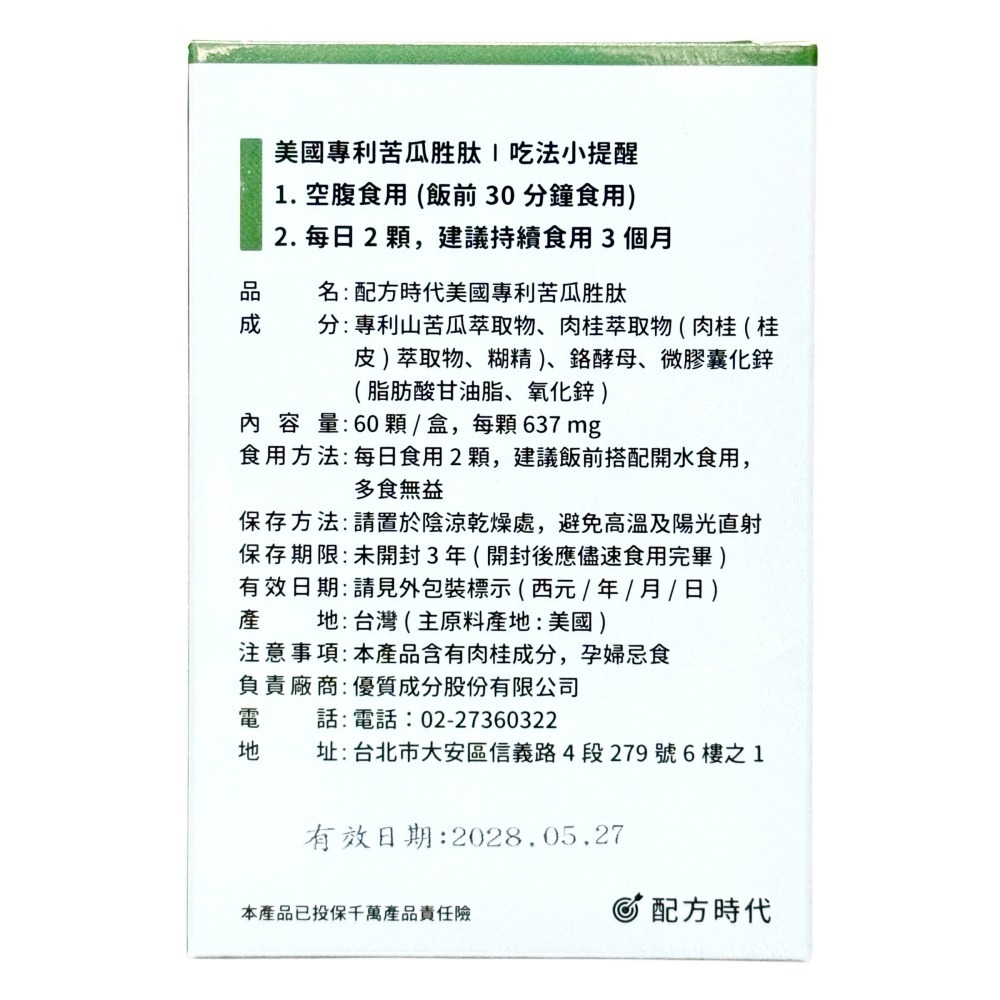 美國專利苦瓜胜肽 I 吃法小提醒
1. 空腹食用 (飯前 30 分鐘食用)
2. 每日 2 顆，建議持續食用 3 個月

品　　名: 配方時代美國專利苦瓜胜肽
成　　分: 專利山苦瓜萃取物、肉桂萃取物 ( 肉桂 ( 桂皮 ) 萃取物、糊精 )、鉻酵母、微膠囊化鋅 ( 脂肪酸甘油脂、氧化鋅 )
內 容 量: 60 顆 / 盒，每顆 637 mg
食用方法: 每日食用 2 顆，建議飯前搭配開水食用，多食無益
保存方法: 請置於陰涼乾燥處，避免高溫及陽光直射
保存期限: 未開封 3 年 ( 開封後應儘速食用完畢 )
有效日期: 請見外包裝標示 ( 西元 / 年 / 月 / 日 )
產　　地: 台灣 ( 主原料產地 : 美國 )
注意事項: 本產品含有肉桂成分，孕婦忌食
負責廠商: 優質成分股份有限公司
電　　話: 電話：02-27360322
地　　址: 台北市大安區信義路 4 段 279 號 6 樓之 1

有效日期:2028.05.27

本產品已投保千萬產品責任險

配方時代